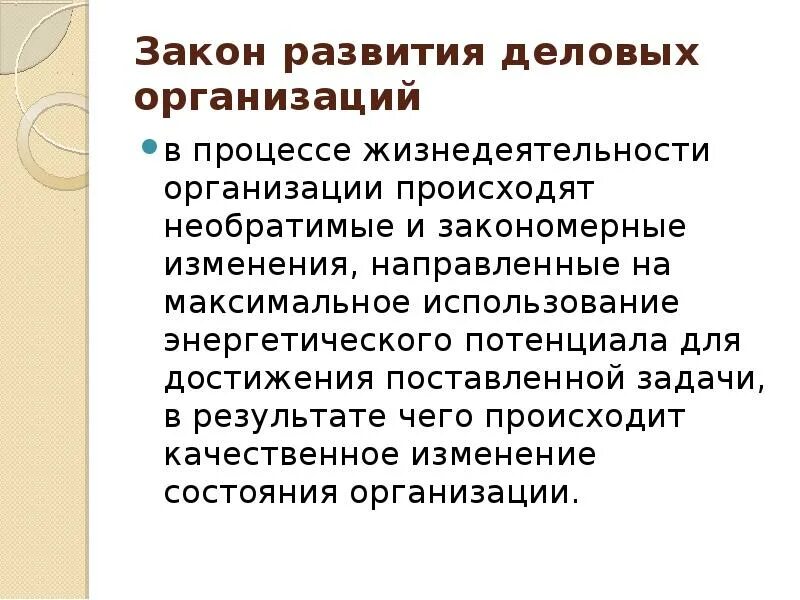 Закон развития деловых организаций

в процессе жизнедеятельности организации происходят необратимые и закономерные изменения, направленные на максимальное использование энергетического потенциала для достижения поставленной задачи, в результате чего происходит качественное изменение состояния организации.